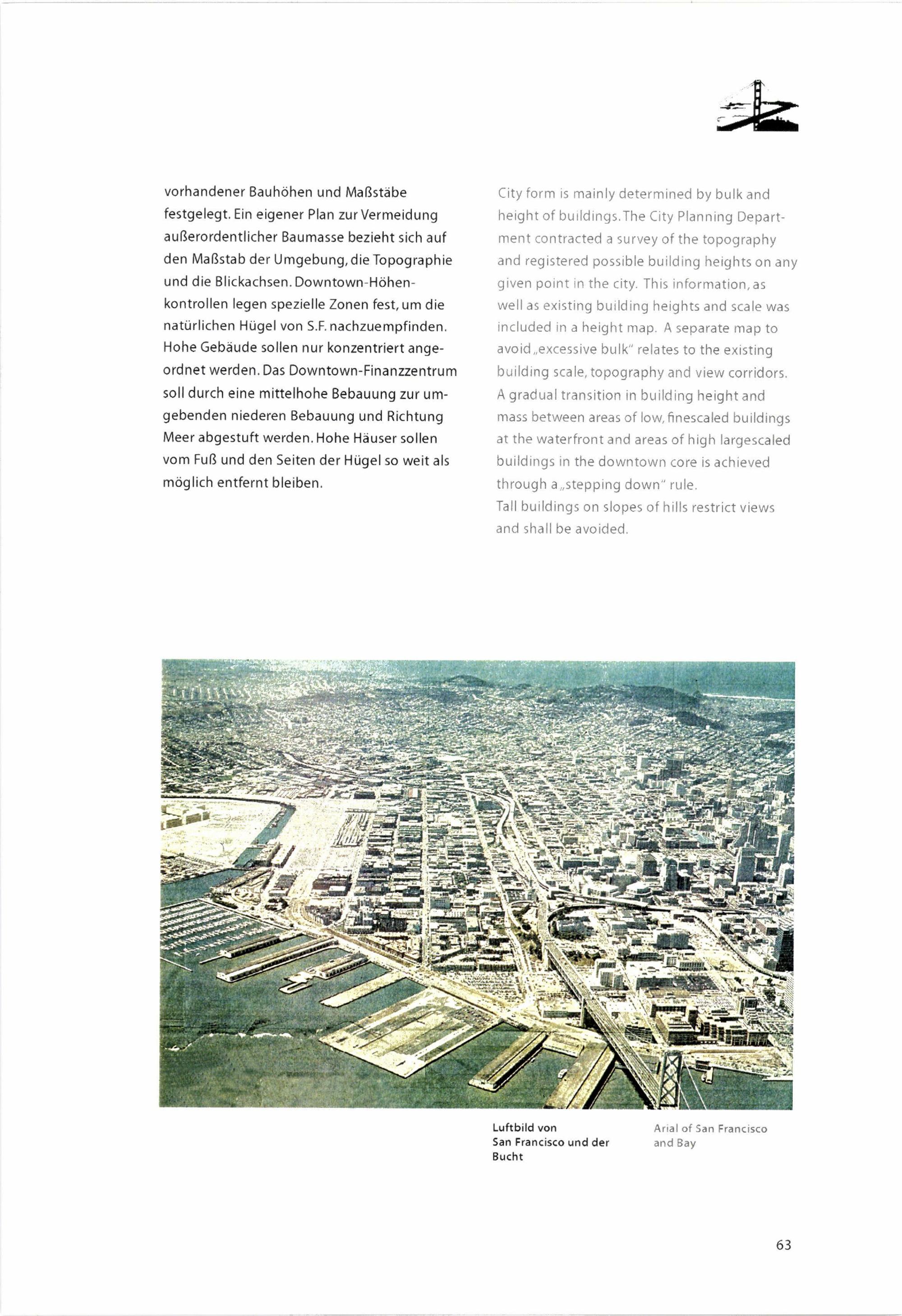 vorhandener Bauhöhen und Maßstäbe festgelegt. Ein eigener Plan zur Vermeidung außerordentlicher Baumasse bezieht sich auf den Maßstab der Umgebung, die Topographie und die Blickachsen. Downtown-Höhenkontrollen legen spezielle Zonen fest, um die natürlichen Hügel von S.F. nachzuempfinden. Hohe Gebäude sollen nur konzentriert angeordnet werden. Das Downtown-Finanzzentrum soll durch eine mittelhohe Bebauung zur umgebenden niederen Bebauung und Richtung Meer abgestuft werden. Hohe Häuser sollen vom Fuß und den Seiten der Hügel so weit als möglich entfernt bleiben.

City form is mainly determined by bulk and height of buildings. The City Planning Department contracted a survey of the topography and registered possible building heights on any given point in the city. This information, as well as existing building heights and scale was included in a height map. A separate map to avoid „excessive bulk" relates to the existing building scale, topography and view corridors. A gradual transition in building height and mass between areas of low, finescaled buildings at the waterfront and areas of high largescaled buildings in the downtown core is achieved through a „stepping down" rule.
Tall buildings on slopes of hills restrict views and shall be avoided.

Luftbild von San Francisco und der Bucht

Arial of San Francisco and Bay

63